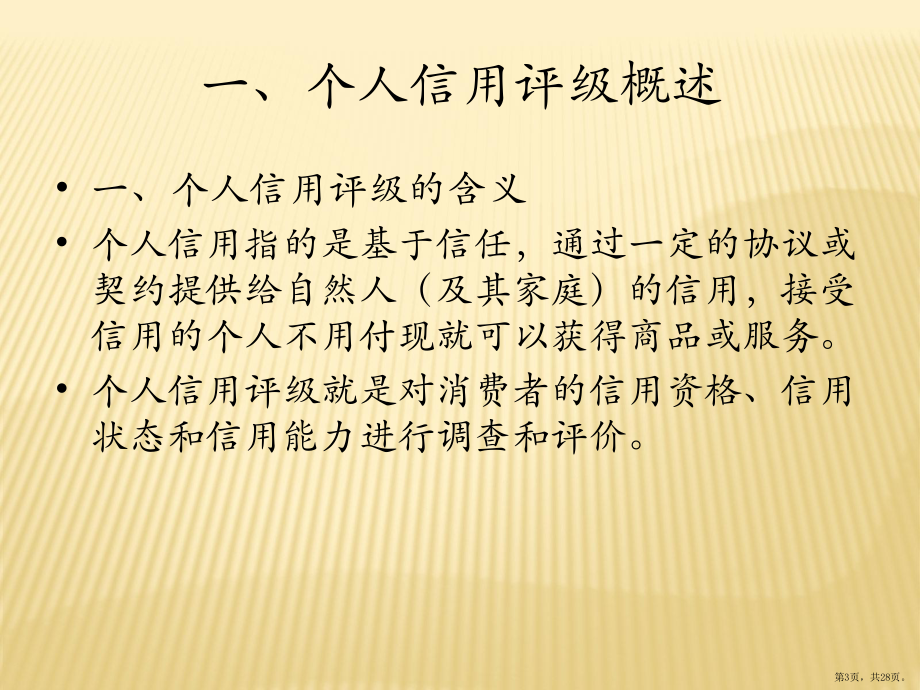 一、个人信用评级概述

• 一、个人信用评级的含义

• 个人信用指的是基于信任，通过一定的协议或契约提供给自然人（及其家庭）的信用，接受信用的个人不用付现就可以获得商品或服务。

• 个人信用评级就是对消费者的信用资格、信用状态和信用能力进行调查和评价。

第3页，共28页。